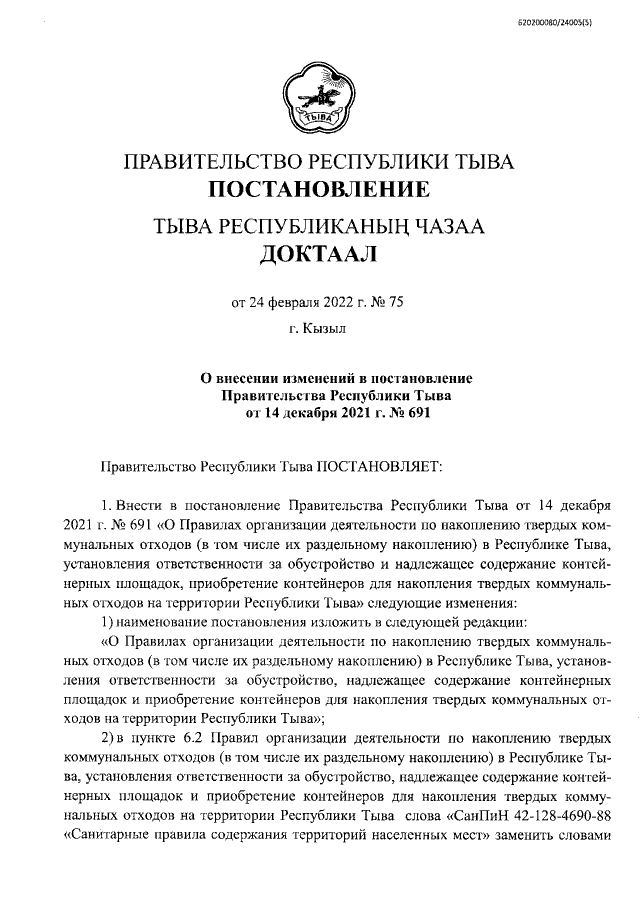 620200080/24005(5)

ТЫВА

ПРАВИТЕЛЬСТВО РЕСПУБЛИКИ ТЫВА
ПОСТАНОВЛЕНИЕ

ТЫВА РЕСПУБЛИКАНЫҢ ЧАЗАА
ДОКТААЛ

от 24 февраля 2022 г. № 75

г. Кызыл

О внесении изменений в постановление Правительства Республики Тыва от 14 декабря 2021 г. № 691

Правительство Республики Тыва ПОСТАНОВЛЯЕТ:

1. Внести в постановление Правительства Республики Тыва от 14 декабря 2021 г. № 691 «О Правилах организации деятельности по накоплению твердых коммунальных отходов (в том числе их раздельному накоплению) в Республике Тыва, установления ответственности за обустройство и надлежащее содержание контейнерных площадок, приобретение контейнеров для накопления твердых коммунальных отходов на территории Республики Тыва» следующие изменения:

1) наименование постановления изложить в следующей редакции:

«О Правилах организации деятельности по накоплению твердых коммунальных отходов (в том числе их раздельному накоплению) в Республике Тыва, установления ответственности за обустройство, надлежащее содержание контейнерных площадок и приобретение контейнеров для накопления твердых коммунальных отходов на территории Республики Тыва»;

2) в пункте 6.2 Правил организации деятельности по накоплению твердых коммунальных отходов (в том числе их раздельному накоплению) в Республике Тыва, установления ответственности за обустройство, надлежащее содержание контейнерных площадок и приобретение контейнеров для накопления твердых коммунальных отходов на территории Республики Тыва слова «СанПиН 42-128-4690-88 «Санитарные правила содержания территорий населенных мест» заменить словами